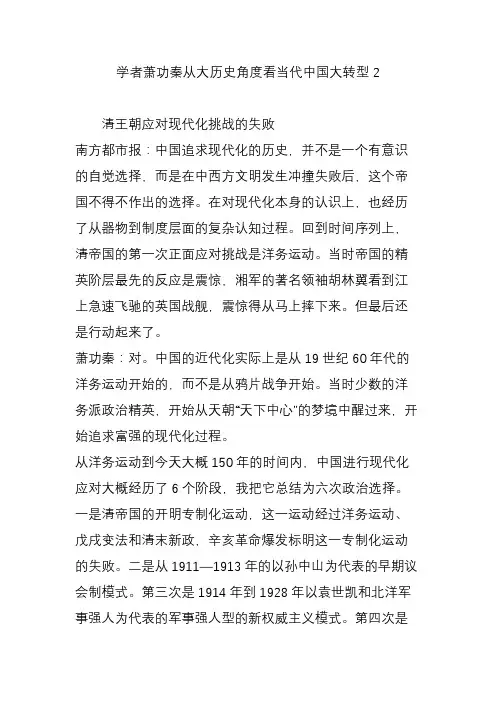 学者萧功秦从大历史角度看当代中国大转型 2

清王朝应对现代化挑战的失败

南方都市报：中国追求现代化的历史，并不是一个有意识的自觉选择，而是在中西方文明发生冲撞失败后，这个帝国不得不作出的选择。在对现代化本身的认识上，也经历了从器物到制度层面的复杂认知过程。回到时间序列上，清帝国的第一次正面应对挑战是洋务运动。当时帝国的精英阶层最先的反应是震惊，湘军的著名领袖胡林翼看到江上急速飞驰的英国战舰，震惊得从马上摔下来。但最后还是行动起来了。

萧功秦：对。中国的近代化实际上是从 19 世纪 60 年代的洋务运动开始的，而不是从鸦片战争开始。当时少数的洋务派政治精英，开始从天朝“天下中心”的梦境中醒过来，开始追求富强的现代化过程。

从洋务运动到今天大概 150 年的时间内，中国进行现代化应对大概经历了 6 个阶段，我把它总结为六次政治选择。一是清帝国的开明专制化运动，这一运动经过洋务运动、戊戌变法和清末新政，辛亥革命爆发标明这一专制化运动的失败。二是从 1911—1913 年的以孙中山为代表的早期议会制模式。第三次是 1914 年到 1928 年以袁世凯和北洋军事强人为代表的军事强人型的新权威主义模式。第四次是